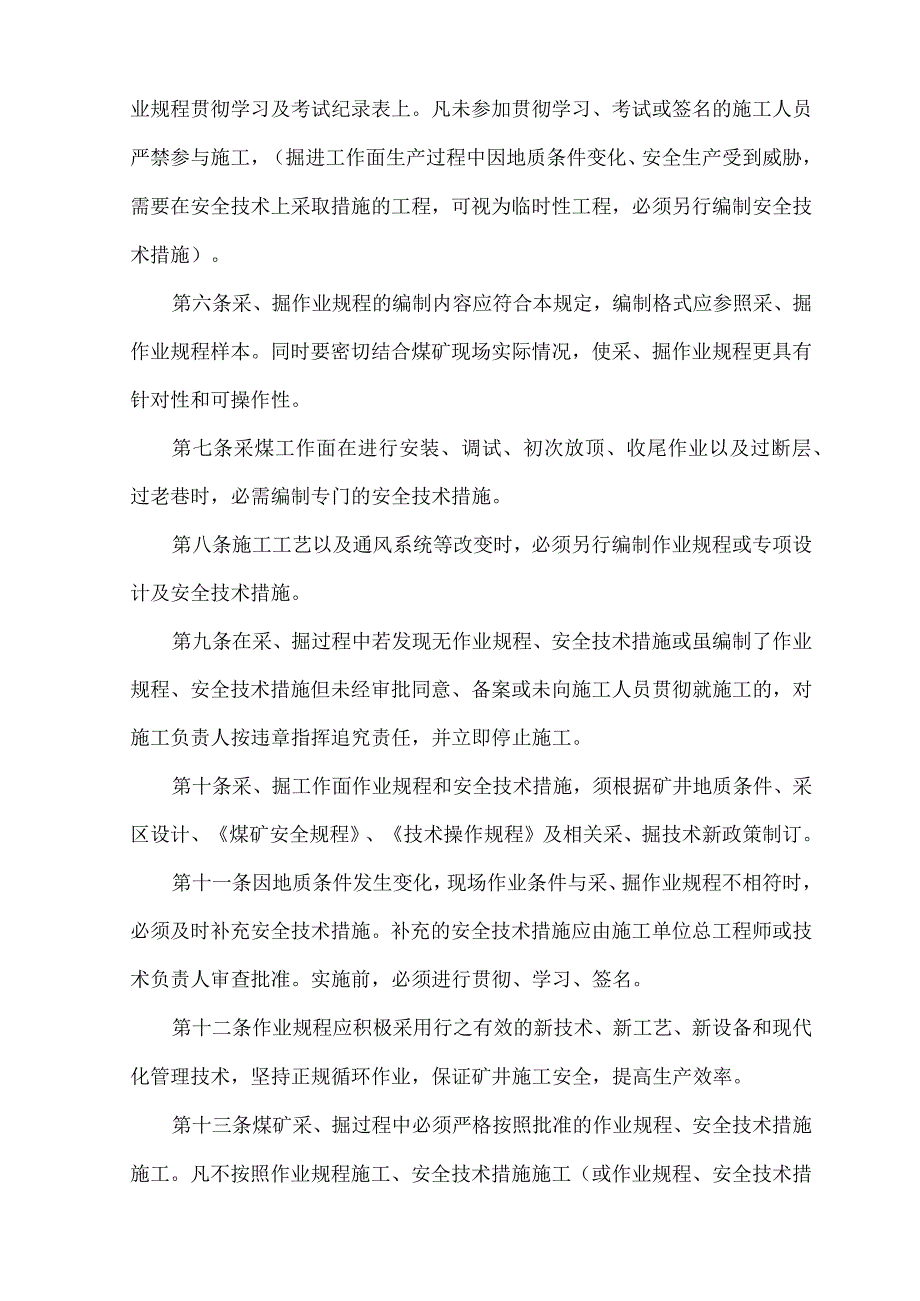 业规程贯彻学习及考试纪录表上。凡未参加贯彻学习、考试或签名的施工人员严禁参与施工，（掘进工作面生产过程中因地质条件变化、安全生产受到威胁，需要在安全技术上采取措施的工程，可视为临时性工程，必须另行编制安全技术措施）。

第六条采、掘作业规程的编制内容应符合本规定，编制格式应参照采、掘作业规程样本。同时要密切结合煤矿现场实际情况，使采、掘作业规程更具有针对性和可操作性。

第七条采煤工作面在进行安装、调试、初次放顶、收尾作业以及过断层、过老巷时，必需编制专门的安全技术措施。

第八条施工工艺以及通风系统等改变时，必须另行编制作业规程或专项设计及安全技术措施。

第九条在采、掘过程中若发现无作业规程、安全技术措施或虽编制了作业规程、安全技术措施但未经审批同意、备案或未向施工人员贯彻就施工的，对施工负责人按违章指挥追究责任，并立即停止施工。

第十条采、掘工作面作业规程和安全技术措施，须根据矿井地质条件、采区设计、《煤矿安全规程》、《技术操作规程》及相关采、掘技术新政策制订。

第十一条因地质条件发生变化，现场作业条件与采、掘作业规程不相符时，必须及时补充安全技术措施。补充的安全技术措施应由施工单位总工程师或技术负责人审查批准。实施前，必须进行贯彻、学习、签名。

第十二条作业规程应积极采用行之有效的新技术、新工艺、新设备和现代化管理技术，坚持正规循环作业，保证矿井施工安全，提高生产效率。

第十三条煤矿采、掘过程中必须严格按照批准的作业规程、安全技术措施施工。凡不按照作业规程施工、安全技术措施施工（或作业规程、安全技术措